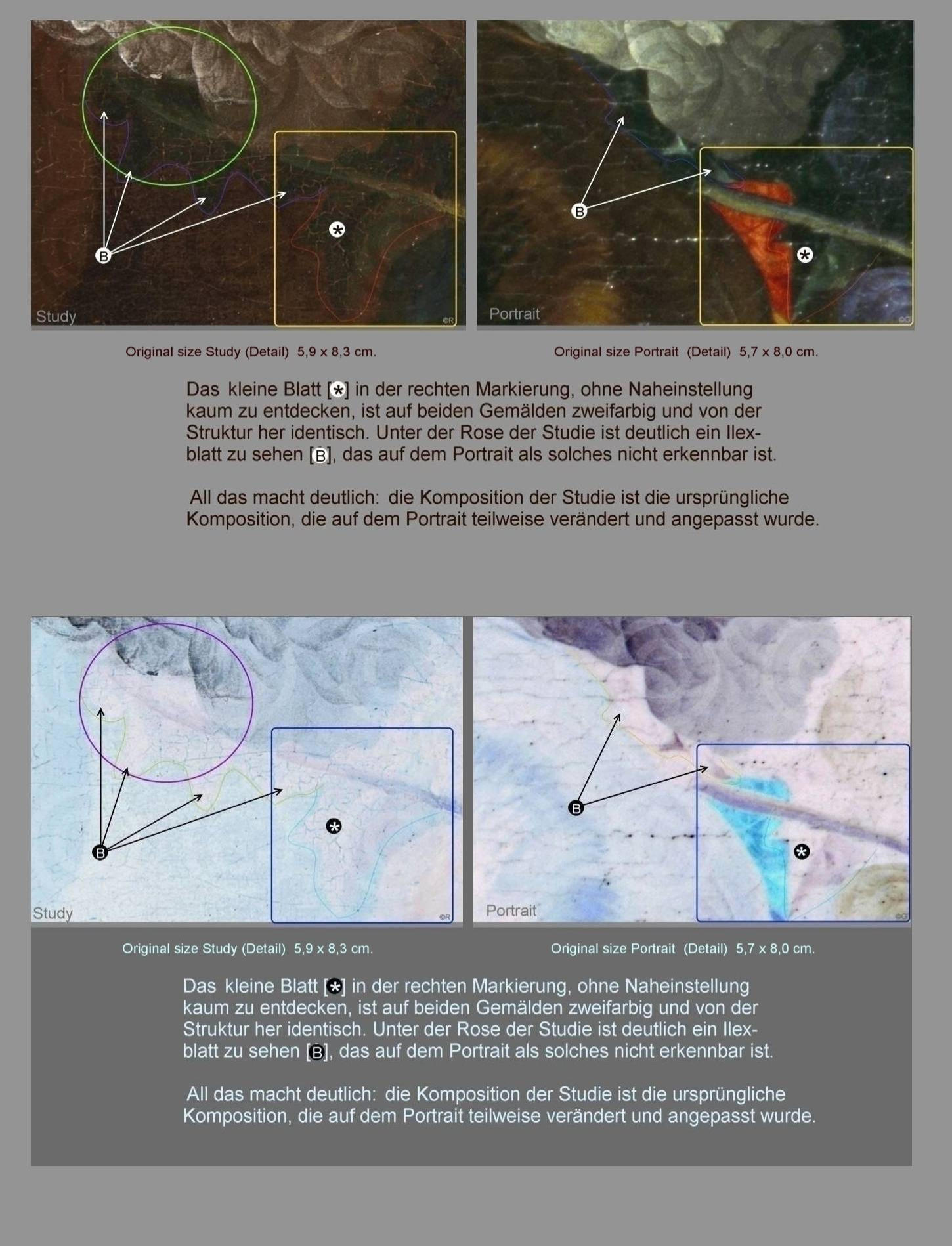 B

Study

©R

B

Portrait

©G

Original size Study (Detail) 5,9 x 8,3 cm.

Original size Portrait (Detail) 5,7 x 8,0 cm.

Das kleine Blatt [*] in der rechten Markierung, ohne Naheinstellung kaum zu entdecken, ist auf beiden Gemälden zweifarbig und von der Struktur her identisch. Unter der Rose der Studie ist deutlich ein Ilexblatt zu sehen [B], das auf dem Portrait als solches nicht erkennbar ist.

All das macht deutlich: die Komposition der Studie ist die ursprüngliche Komposition, die auf dem Portrait teilweise verändert und angepasst wurde.

B

Study

©R

B

Portrait

©G

Original size Study (Detail) 5,9 x 8,3 cm.

Original size Portrait (Detail) 5,7 x 8,0 cm.

Das kleine Blatt [*] in der rechten Markierung, ohne Naheinstellung kaum zu entdecken, ist auf beiden Gemälden zweifarbig und von der Struktur her identisch. Unter der Rose der Studie ist deutlich ein Ilexblatt zu sehen [B], das auf dem Portrait als solches nicht erkennbar ist.

All das macht deutlich: die Komposition der Studie ist die ursprüngliche Komposition, die auf dem Portrait teilweise verändert und angepasst wurde.